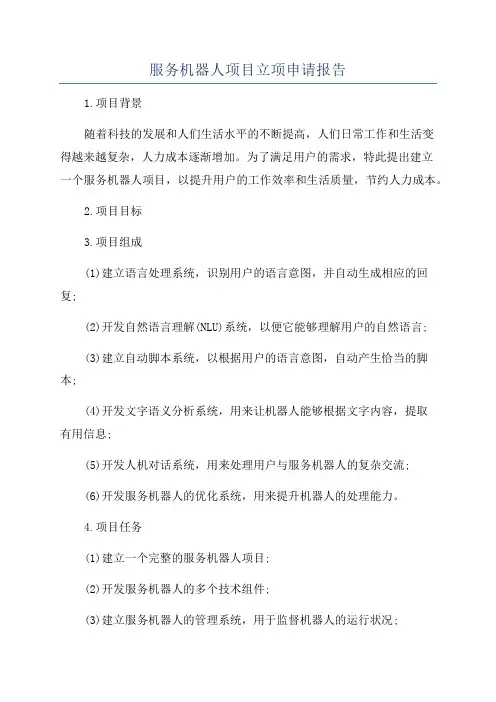 服务机器人项目立项申请报告

1.项目背景

随着科技的发展和人们生活水平的不断提高，人们日常工作和生活变得越来越复杂，人力成本逐渐增加。为了满足用户的需求，特此提出建立一个服务机器人项目，以提升用户的工作效率和生活质量，节约人力成本。

2.项目目标

3.项目组成

(1)建立语言处理系统，识别用户的语言意图，并自动生成相应的回复;

(2)开发自然语言理解(NLU)系统，以便它能够理解用户的自然语言;

(3)建立自动脚本系统，以根据用户的语言意图，自动产生恰当的脚本;

(4)开发文字语义分析系统，用来让机器人能够根据文字内容，提取有用信息;

(5)开发人机对话系统，用来处理用户与服务机器人的复杂交流;

(6)开发服务机器人的优化系统，用来提升机器人的处理能力。

4.项目任务

(1)建立一个完整的服务机器人项目;

(2)开发服务机器人的多个技术组件;

(3)建立服务机器人的管理系统，用于监督机器人的运行状况;